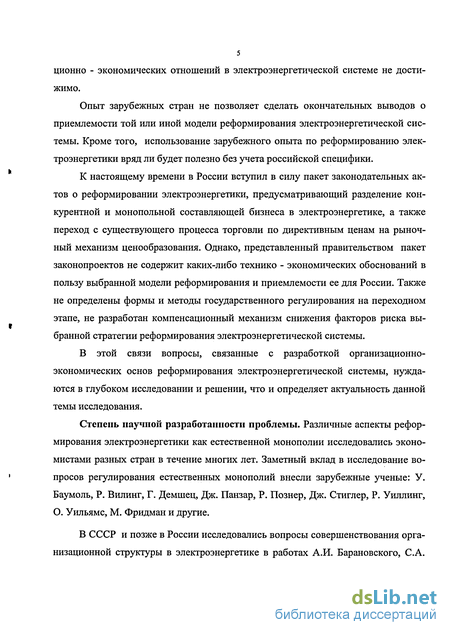 5

ционно - экономических отношений в электроэнергетической системе не достижимо.

Опыт зарубежных стран не позволяет сделать окончательных выводов о приемлемости той или иной модели реформирования электроэнергетической системы. Кроме того, использование зарубежного опыта по реформированию электроэнергетики вряд ли будет полезно без учета российской специфики.

К настоящему времени в России вступил в силу пакет законодательных актов о реформировании электроэнергетики, предусматривающий разделение конкурентной и монопольной составляющей бизнеса в электроэнергетике, а также переход с существующего процесса торговли по директивным ценам на рыночный механизм ценообразования. Однако, представленный правительством пакет законопроектов не содержит каких-либо технико - экономических обоснований в пользу выбранной модели реформирования и приемлемости ее для России. Также не определены формы и методы государственного регулирования на переходном этапе, не разработан компенсационный механизм снижения факторов риска выбранной стратегии реформирования электроэнергетической системы.

В этой связи вопросы, связанные с разработкой организационно-экономических основ реформирования электроэнергетической системы, нуждаются в глубоком исследовании и решении, что и определяет актуальность данной темы исследования.

Степень научной разработанности проблемы. Различные аспекты реформирования электроэнергетики как естественной монополии исследовались экономистами разных стран в течение многих лет. Заметный вклад в исследование вопросов регулирования естественных монополий внесли зарубежные ученые: У. Баумоль, Р. Вилинг, Г. Демшец, Дж. Панзар, Р. Познер, Дж. Стиглер, Р. Уиллинг, О. Уильямс, М. Фридман и другие.

В СССР и позже в России исследовались вопросы совершенствования организационной структуры в электроэнергетике в работах А.И. Барановского, С.А.

dsLib.net
библиотека диссертаций